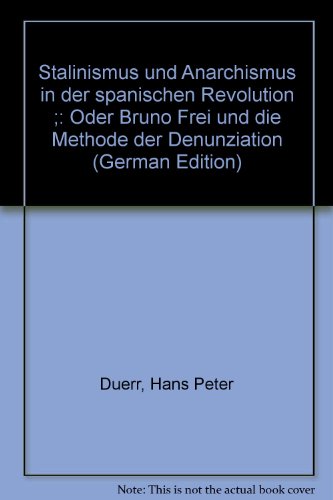 Stalinismus und Anarchismus in der spanischen Revolution ;: Oder Bruno Frei und die Methode der Denunziation (German Edition)

Duerr, Hans Peter

Note: This is not the actual book cover